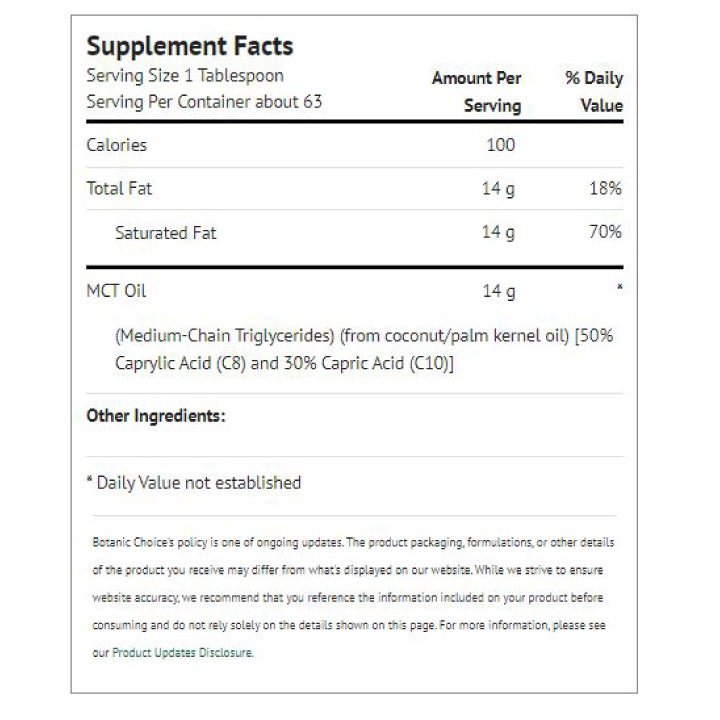 Supplement Facts

Serving Size 1 Tablespoon
Serving Per Container about 63

| | Amount Per Serving | % Daily Value |
|---|---|---|
| Calories | 100 | |
| Total Fat | 14 g | 18% |
| Saturated Fat | 14 g | 70% |
| MCT Oil | 14 g | * |

(Medium-Chain Triglycerides) (from coconut/palm kernel oil) [50% Caprylic Acid (C8) and 30% Capric Acid (C10)]

Other Ingredients:

* Daily Value not established

Botanic Choice's policy is one of ongoing updates. The product packaging, formulations, or other details of the product you receive may differ from what's displayed on our website. While we strive to ensure website accuracy, we recommend that you reference the information included on your product before consuming and do not rely solely on the details shown on this page. For more information, please see our Product Updates Disclosure.